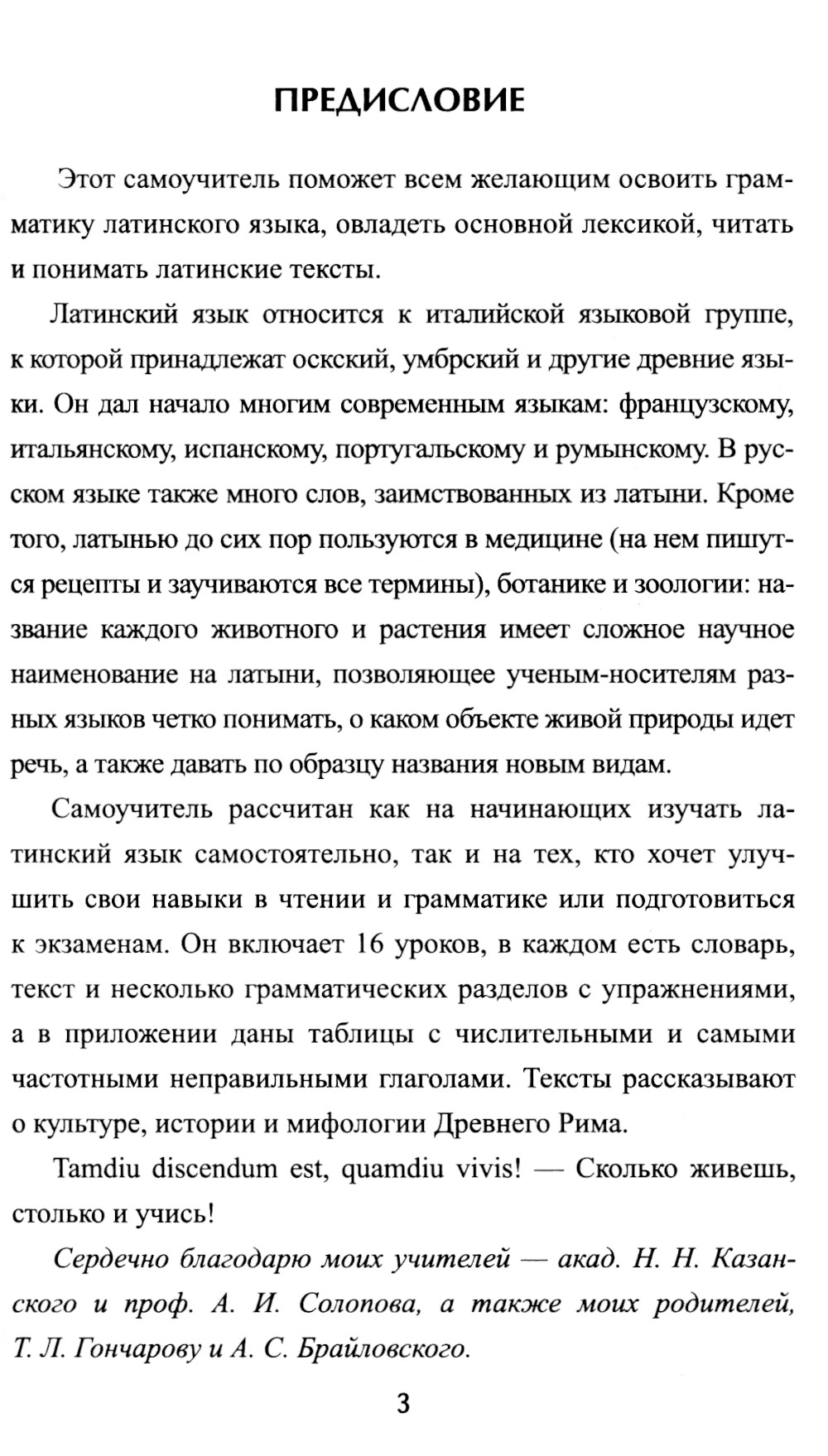 ПРЕДИСЛОВИЕ

Этот самоучитель поможет всем желающим освоить грамматику латинского языка, овладеть основной лексикой, читать и понимать латинские тексты.

Латинский язык относится к италийской языковой группе, к которой принадлежат оскский, умбрский и другие древние языки. Он дал начало многим современным языкам: французскому, итальянскому, испанскому, португальскому и румынскому. В русском языке также много слов, заимствованных из латыни. Кроме того, латынью до сих пор пользуются в медицине (на нем пишутся рецепты и заучиваются все термины), ботанике и зоологии: название каждого животного и растения имеет сложное научное наименование на латыни, позволяющее ученым-носителям разных языков четко понимать, о каком объекте живой природы идет речь, а также давать по образцу названия новым видам.

Самоучитель рассчитан как на начинающих изучать латинский язык самостоятельно, так и на тех, кто хочет улучшить свои навыки в чтении и грамматике или подготовиться к экзаменам. Он включает 16 уроков, в каждом есть словарь, текст и несколько грамматических разделов с упражнениями, а в приложении даны таблицы с числительными и самыми частотными неправильными глаголами. Тексты рассказывают о культуре, истории и мифологии Древнего Рима.

Tamdiu discendum est, quamdiu vivis! — Сколько живешь, столько и учись!

Сердечно благодарю моих учителей — акад. Н. Н. Казанского и проф. А. И. Солопова, а также моих родителей, Т. Л. Гончарову и А. С. Брайловского.

3